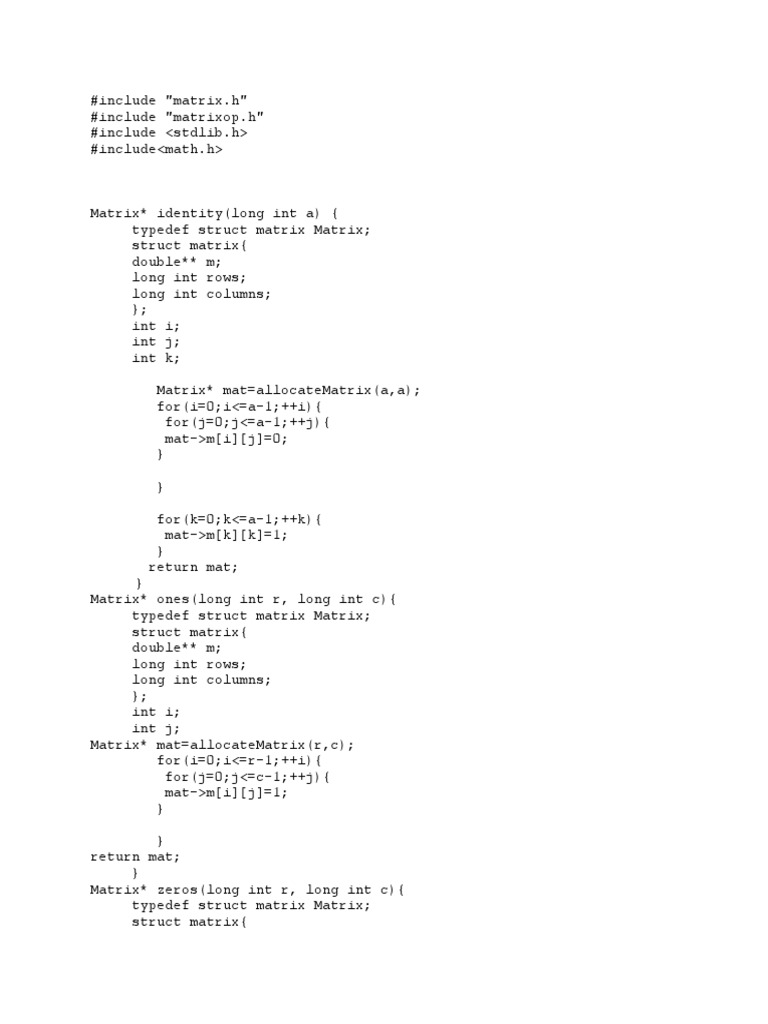 #include "matrix.h"
#include "matrixop.h"
#include <stdlib.h>
#include<math.h>

Matrix* identity(long int a) {
      typedef struct matrix Matrix;
      struct matrix{
      double** m;
      long int rows;
      long int columns;
      };
      int i;
      int j;
      int k;

          Matrix* mat=allocateMatrix(a,a);
          for(i=0;i<=a-1;++i){
           for(j=0;j<=a-1;++j){
           mat->m[i][j]=0;
          }

          }

          for(k=0;k<=a-1;++k){
           mat->m[k][k]=1;
          }
         return mat;
       }
Matrix* ones(long int r, long int c){
      typedef struct matrix Matrix;
      struct matrix{
      double** m;
      long int rows;
      long int columns;
      };
      int i;
      int j;
Matrix* mat=allocateMatrix(r,c);
          for(i=0;i<=r-1;++i){
           for(j=0;j<=c-1;++j){
           mat->m[i][j]=1;
          }

          }
return mat;
      }
Matrix* zeros(long int r, long int c){
      typedef struct matrix Matrix;
      struct matrix{